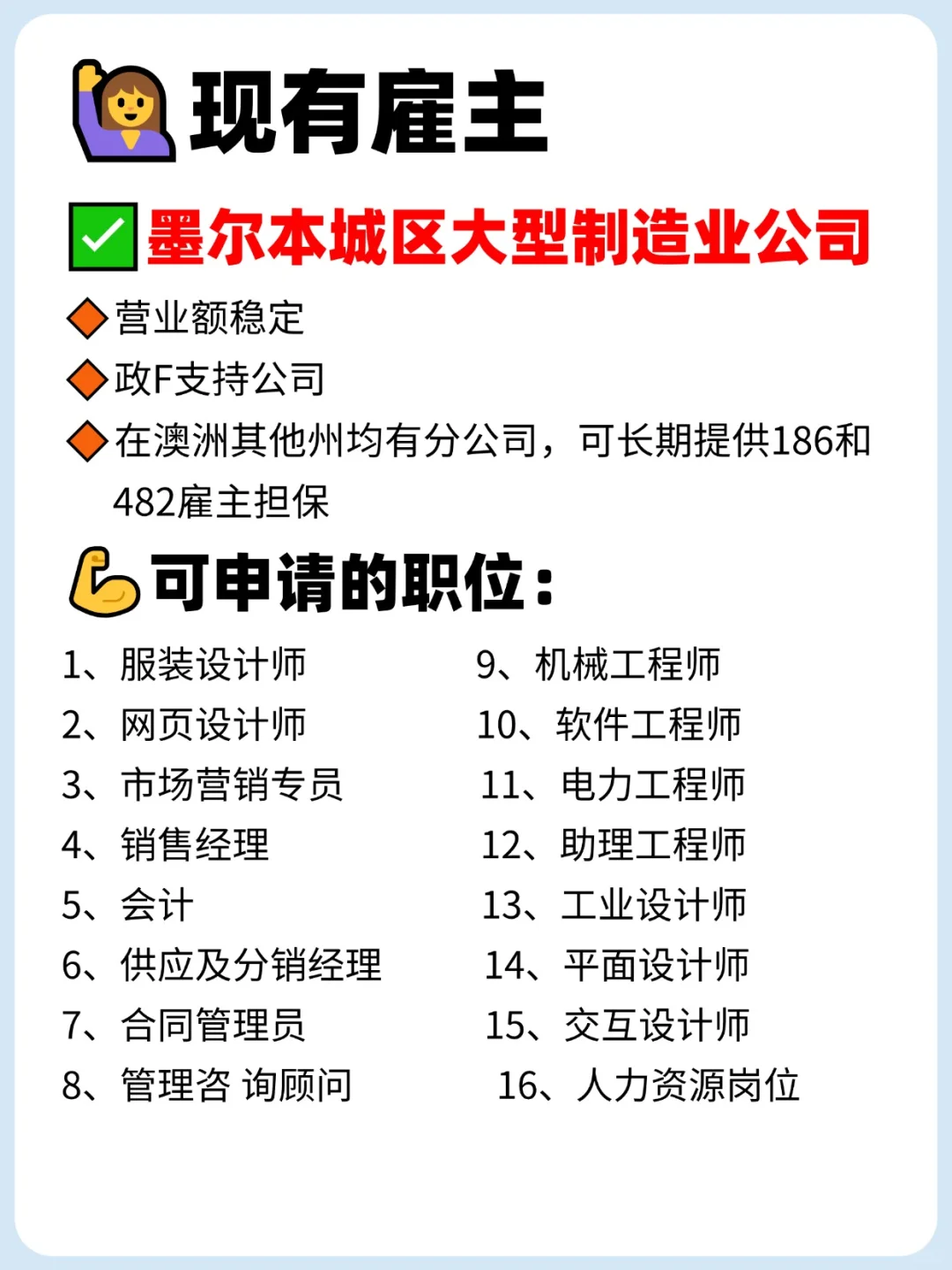 现有雇主

墨尔本城区大型制造业公司

营业额稳定

政F支持公司

在澳洲其他州均有分公司，可长期提供186和482雇主担保

可申请的职位：

1、服装设计师
2、网页设计师
3、市场营销专员
4、销售经理
5、会计
6、供应及分销经理
7、合同管理员
8、管理咨 询顾问

9、机械工程师
10、软件工程师
11、电力工程师
12、助理工程师
13、工业设计师
14、平面设计师
15、交互设计师
16、人力资源岗位